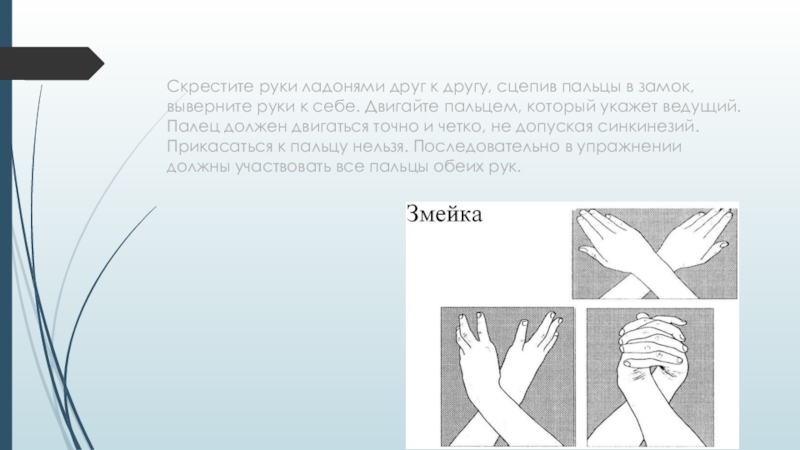 Скрестите руки ладонями друг к другу, сцепив пальцы в замок, выверните руки к себе. Двигайте пальцем, который укажет ведущий. Палец должен двигаться точно и четко, не допуская синкинезий. Прикасаться к пальцу нельзя. Последовательно в упражнении должны участвовать все пальцы обеих рук.

Змейка